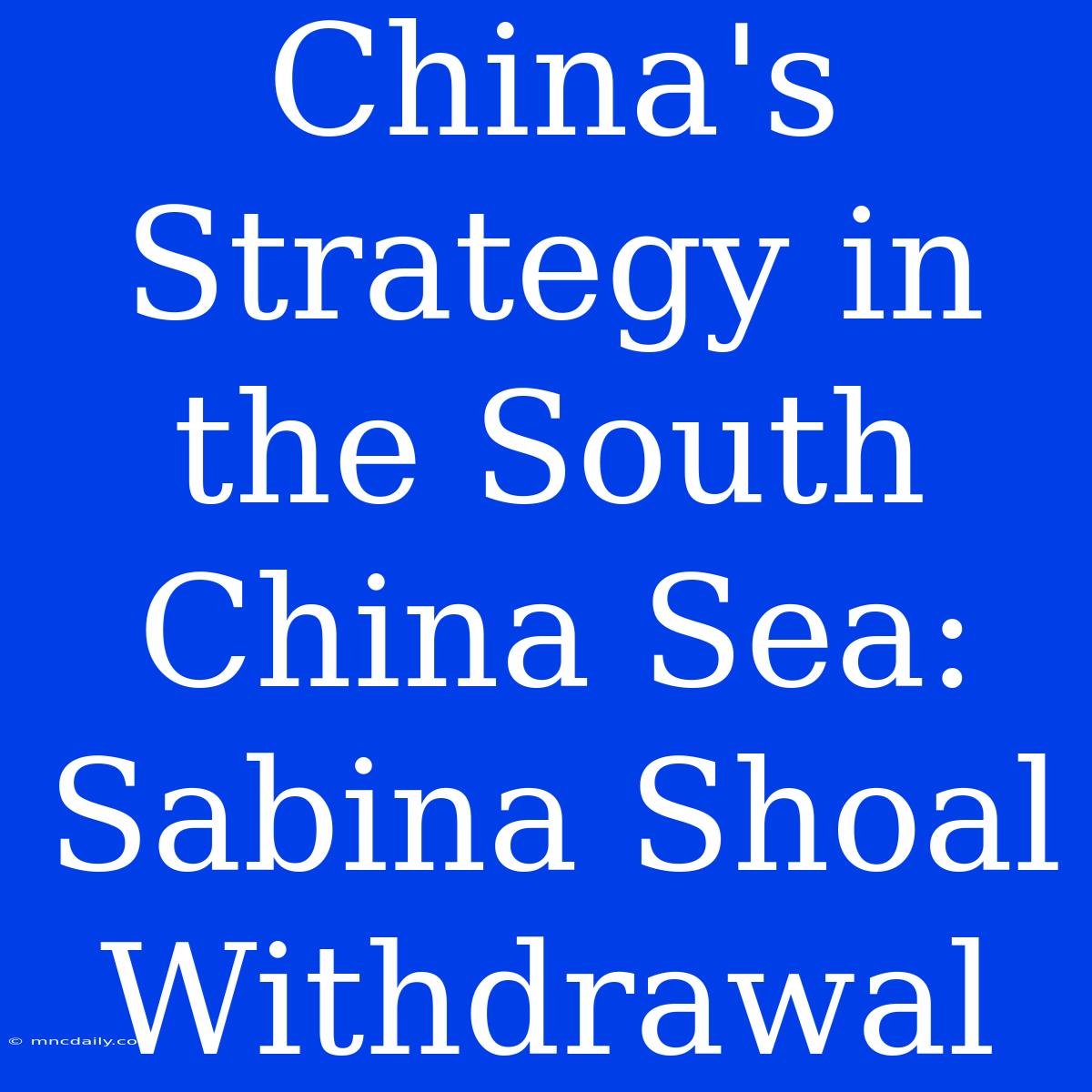 China's Strategy in the South China Sea: Sabina Shoal Withdrawal

© mncdaily.co